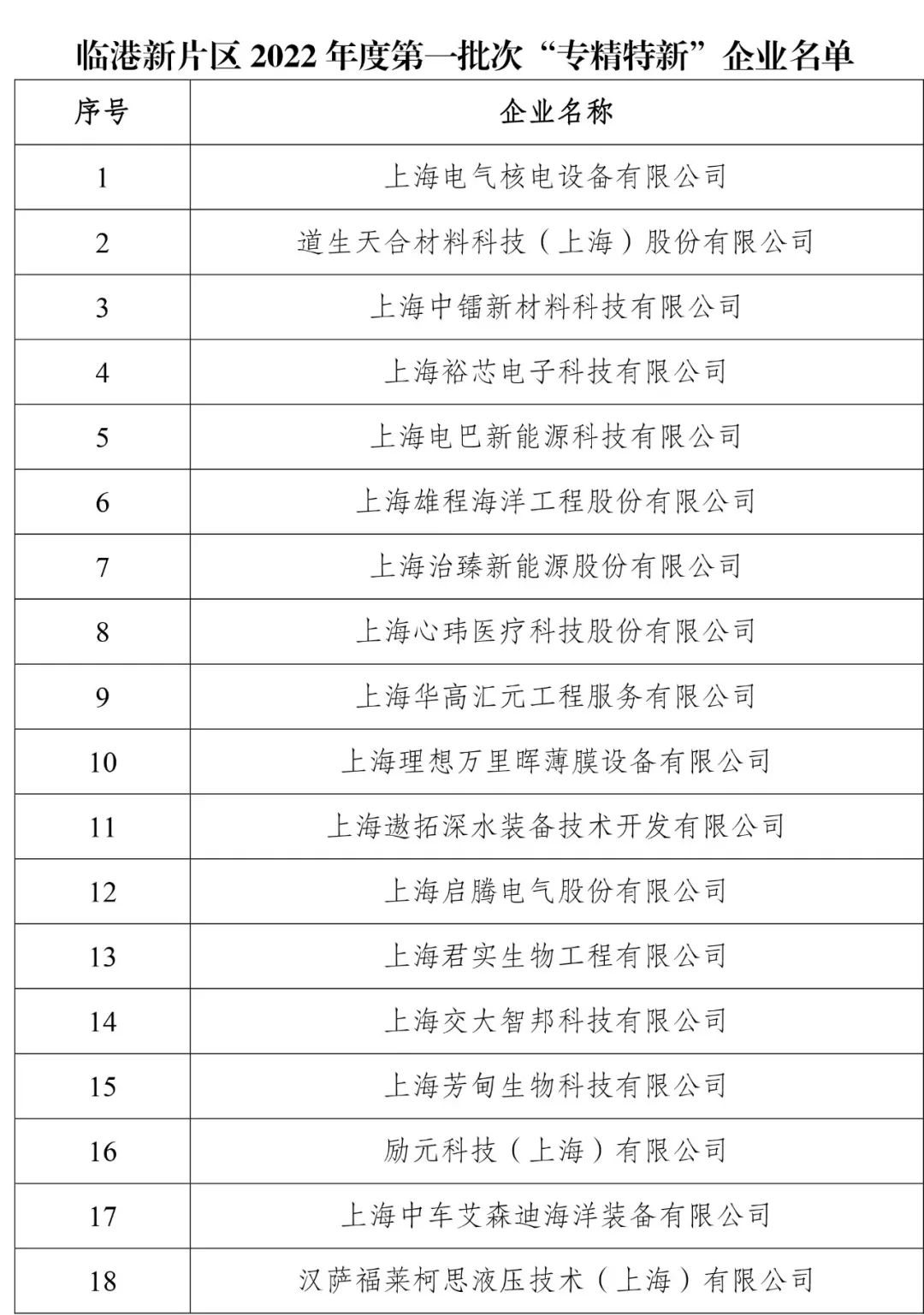 临港新片区 2022 年度第一批次“专精特新”企业名单

| 序号 | 企业名称 |
|---|---|
| 1 | 上海电气核电设备有限公司 |
| 2 | 道生天合材料科技（上海）股份有限公司 |
| 3 | 上海中镭新材料科技有限公司 |
| 4 | 上海裕芯电子科技有限公司 |
| 5 | 上海电巴新能源科技有限公司 |
| 6 | 上海雄程海洋工程股份有限公司 |
| 7 | 上海治臻新能源股份有限公司 |
| 8 | 上海心玮医疗科技股份有限公司 |
| 9 | 上海华高汇元工程服务有限公司 |
| 10 | 上海理想万里晖薄膜设备有限公司 |
| 11 | 上海遨拓深水装备技术开发有限公司 |
| 12 | 上海启腾电气股份有限公司 |
| 13 | 上海君实生物工程有限公司 |
| 14 | 上海交大智邦科技有限公司 |
| 15 | 上海芳甸生物科技有限公司 |
| 16 | 励元科技（上海）有限公司 |
| 17 | 上海中车艾森迪海洋装备有限公司 |
| 18 | 汉萨福莱柯思液压技术（上海）有限公司 |